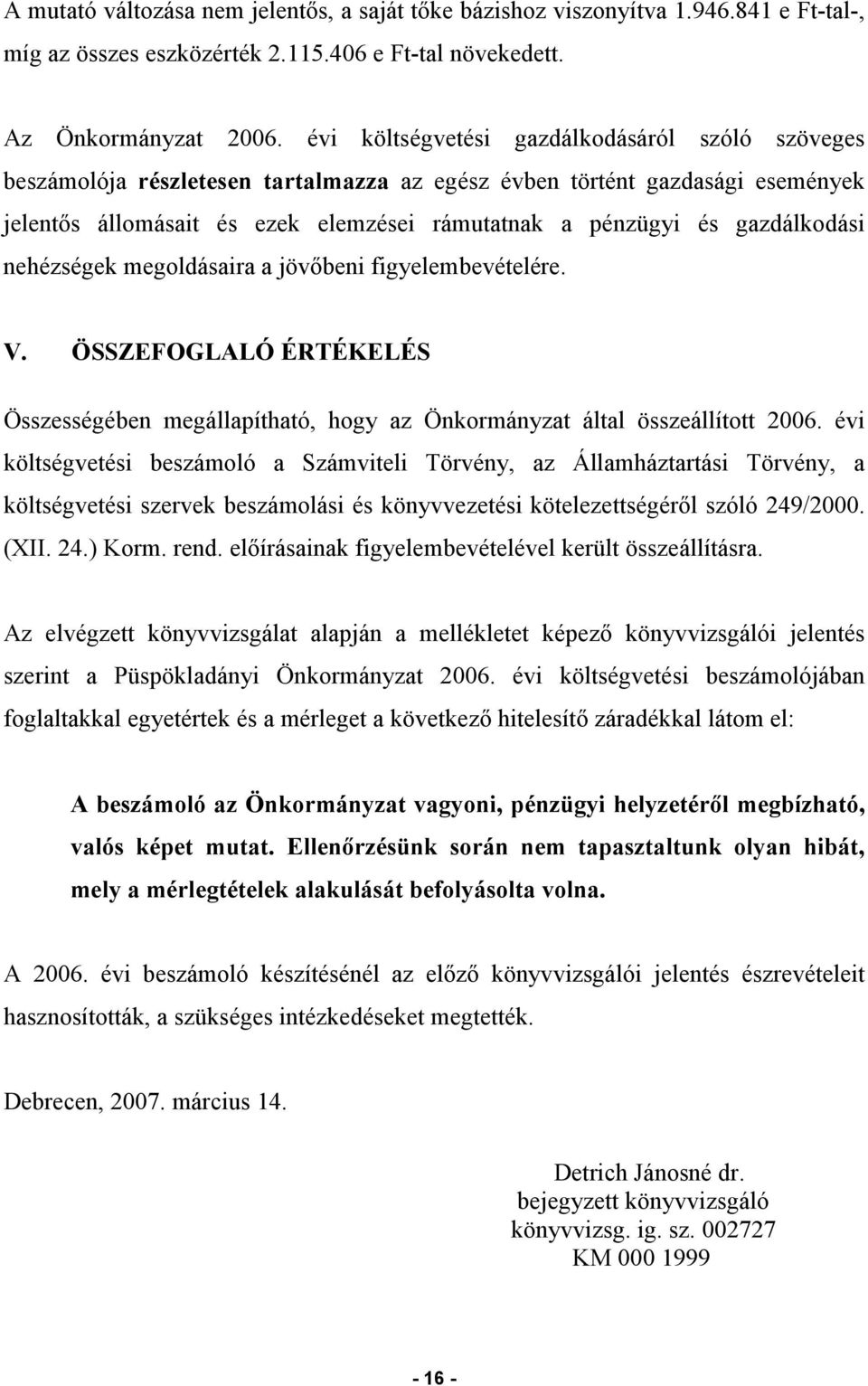 A mutató változása nem jelentős, a saját tőke bázishoz viszonyítva 1.946.841 e Ft-tal-, míg az összes eszközérték 2.115.406 e Ft-tal növekedett.

Az Önkormányzat 2006. évi költségvetési gazdálkodásáról szóló szöveges beszámolója részletesen tartalmazza az egész évben történt gazdasági események jelentős állomásait és ezek elemzései rámutatnak a pénzügyi és gazdálkodási nehézségek megoldásaira a jövőbeni figyelembevételére.

V. ÖSSZEFOGLALÓ ÉRTÉKELÉS

Összességében megállapítható, hogy az Önkormányzat által összeállított 2006. évi költségvetési beszámoló a Számviteli Törvény, az Államháztartási Törvény, a költségvetési szervek beszámolási és könyvvezetési kötelezettségéről szóló 249/2000. (XII. 24.) Korm. rend. előírásainak figyelembevételével került összeállításra.

Az elvégzett könyvvizsgálat alapján a mellékletet képező könyvvizsgálói jelentés szerint a Püspökladányi Önkormányzat 2006. évi költségvetési beszámolójában foglaltakkal egyetértek és a mérleget a következő hitelesítő záradékkal látom el:

A beszámoló az Önkormányzat vagyoni, pénzügyi helyzetéről megbízható, valós képet mutat. Ellenőrzésünk során nem tapasztaltunk olyan hibát, mely a mérlegtételek alakulását befolyásolta volna.

A 2006. évi beszámoló készítésénél az előző könyvvizsgálói jelentés észrevételeit hasznosították, a szükséges intézkedéseket megtették.

Debrecen, 2007. március 14.

Detrich Jánosné dr.
bejegyzett könyvvizsgáló
könyvvizsg. ig. sz. 002727
KM 000 1999

- 16 -